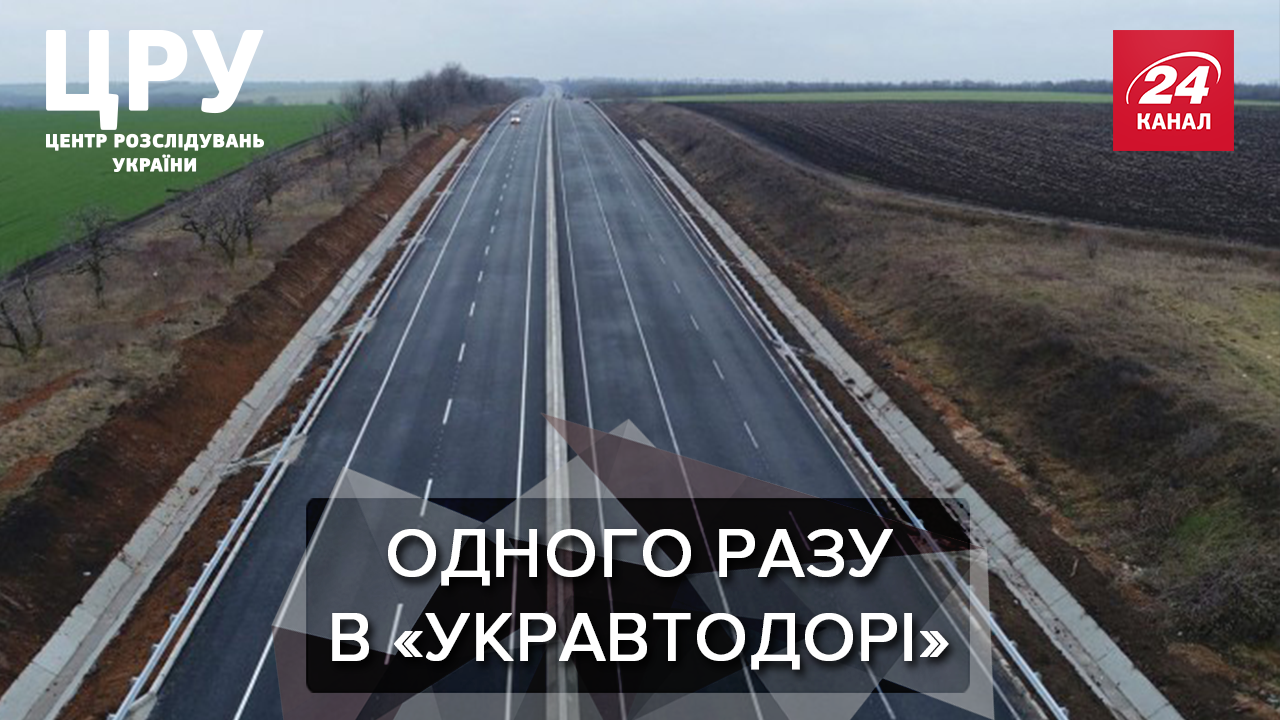 ЦРУ
ЦЕНТР РОЗСЛІДУВАНЬ УКРАЇНИ

24
КАНАЛ

ОДНОГО РАЗУ
В «УКРАВТОДОРІ»